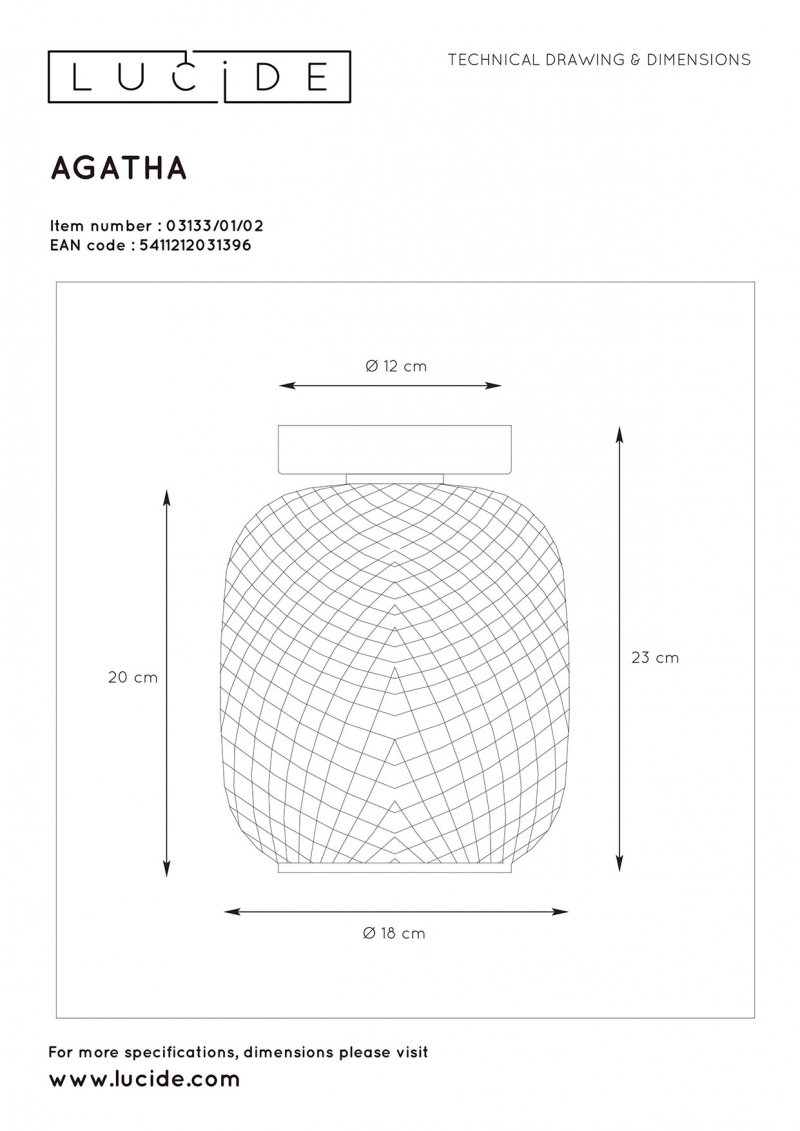 LUCIDE

TECHNICAL DRAWING & DIMENSIONS

AGATHA

Item number : 03133/01/02
EAN code : 5411212031396

Ø 12 cm

20 cm

23 cm

Ø 18 cm

For more specifications, dimensions please visit
www.lucide.com